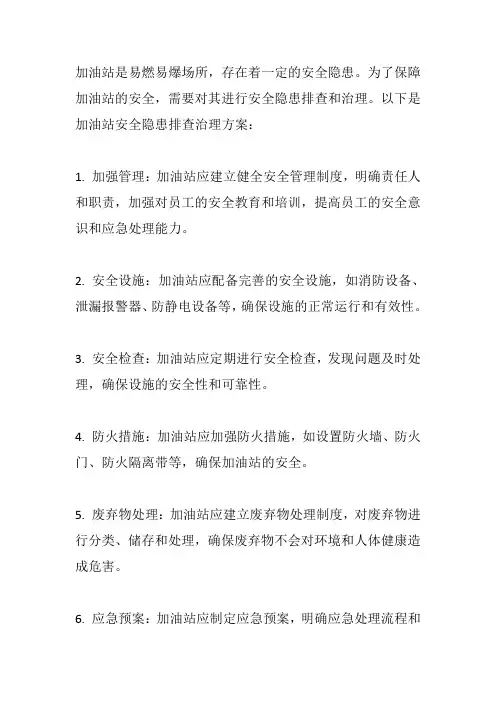 加油站是易燃易爆场所，存在着一定的安全隐患。为了保障加油站的安全，需要对其进行安全隐患排查和治理。以下是加油站安全隐患排查治理方案：

1. 加强管理：加油站应建立健全安全管理制度，明确责任人和职责，加强对员工的安全教育和培训，提高员工的安全意识和应急处理能力。

2. 安全设施：加油站应配备完善的安全设施，如消防设备、泄漏报警器、防静电设备等，确保设施的正常运行和有效性。

3. 安全检查：加油站应定期进行安全检查，发现问题及时处理，确保设施的安全性和可靠性。

4. 防火措施：加油站应加强防火措施，如设置防火墙、防火门、防火隔离带等，确保加油站的安全。

5. 废弃物处理：加油站应建立废弃物处理制度，对废弃物进行分类、储存和处理，确保废弃物不会对环境和人体健康造成危害。

6. 应急预案：加油站应制定应急预案，明确应急处理流程和